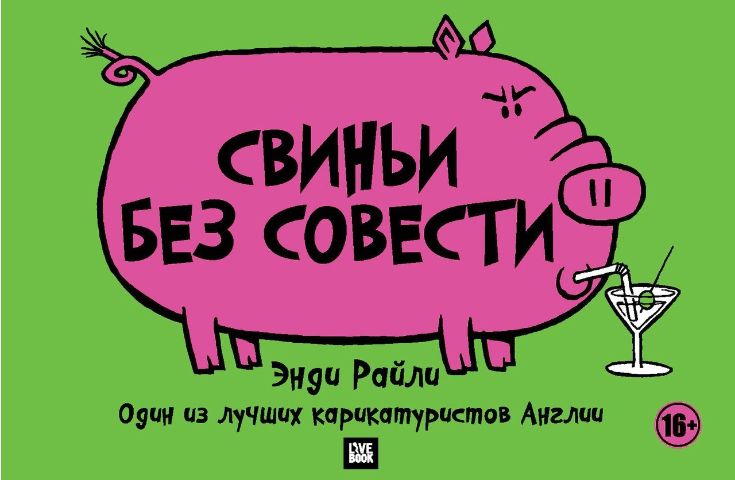 СВИНЬИ
БЕЗ СОВЕСТИ

Энди Райли

Один из лучших карикатуристов Англии

16+

LIVE BOOK